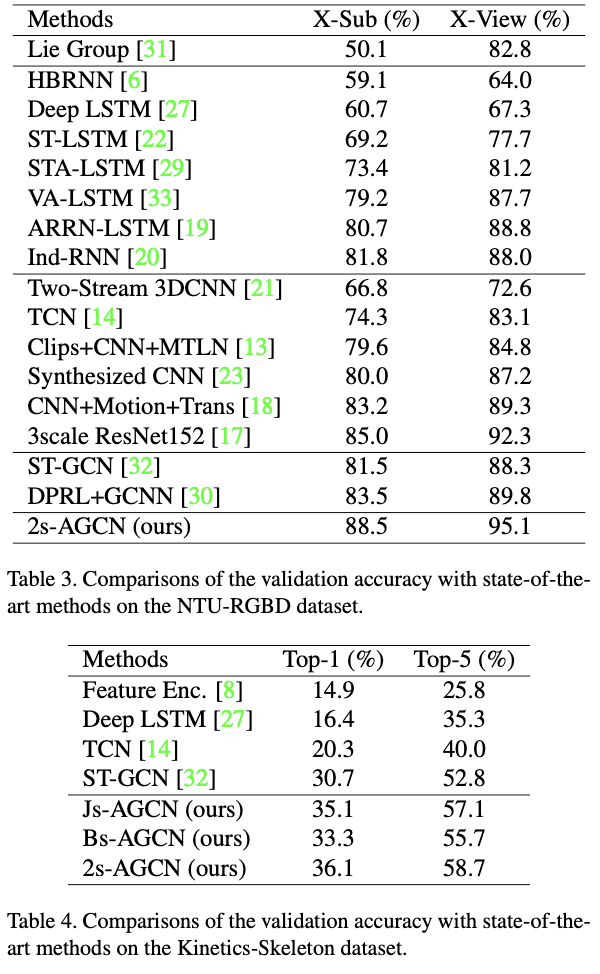 | Methods | X-Sub (%) | X-View (%) |
|---|---|---|
| Lie Group [31] | 50.1 | 82.8 |
| HBRNN [6] | 59.1 | 64.0 |
| Deep LSTM [27] | 60.7 | 67.3 |
| ST-LSTM [22] | 69.2 | 77.7 |
| STA-LSTM [29] | 73.4 | 81.2 |
| VA-LSTM [33] | 79.2 | 87.7 |
| ARRN-LSTM [19] | 80.7 | 88.8 |
| Ind-RNN [20] | 81.8 | 88.0 |
| Two-Stream 3DCNN [21] | 66.8 | 72.6 |
| TCN [14] | 74.3 | 83.1 |
| Clips+CNN+MTLN [13] | 79.6 | 84.8 |
| Synthesized CNN [23] | 80.0 | 87.2 |
| CNN+Motion+Trans [18] | 83.2 | 89.3 |
| 3scale ResNet152 [17] | 85.0 | 92.3 |
| ST-GCN [32] | 81.5 | 88.3 |
| DPRL+GCNN [30] | 83.5 | 89.8 |
| 2s-AGCN (ours) | 88.5 | 95.1 |

Table 3. Comparisons of the validation accuracy with state-of-the-art methods on the NTU-RGBD dataset.

| Methods | Top-1 (%) | Top-5 (%) |
|---|---|---|
| Feature Enc. [8] | 14.9 | 25.8 |
| Deep LSTM [27] | 16.4 | 35.3 |
| TCN [14] | 20.3 | 40.0 |
| ST-GCN [32] | 30.7 | 52.8 |
| Js-AGCN (ours) | 35.1 | 57.1 |
| Bs-AGCN (ours) | 33.3 | 55.7 |
| 2s-AGCN (ours) | 36.1 | 58.7 |

Table 4. Comparisons of the validation accuracy with state-of-the-art methods on the Kinetics-Skeleton dataset.